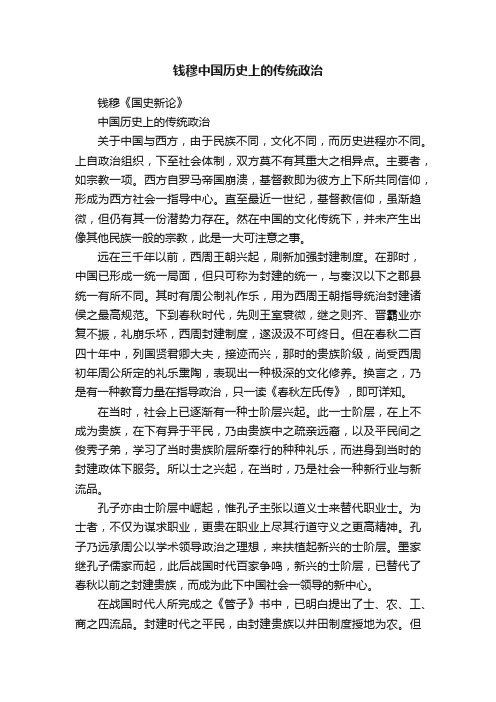 钱穆中国历史上的传统政治

钱穆《国史新论》

中国历史上的传统政治

关于中国与西方，由于民族不同，文化不同，而历史进程亦不同。上自政治组织，下至社会体制，双方莫不有其重大之相异点。主要者，如宗教一项。西方自罗马帝国崩溃，基督教即为彼方上下所共同信仰，形成为西方社会一指导中心。直至最近一世纪，基督教信仰，虽渐趋微，但仍有其一份潜势力存在。然在中国的文化传统下，并未产生出像其他民族一般的宗教，此是一大可注意之事。

远在三千年以前，西周王朝兴起，刷新加强封建制度。在那时，中国已形成一统一局面，但只可称为封建的统一，与秦汉以下之郡县统一有所不同。其时有周公制礼作乐，用为西周王朝指导统治封建诸侯之最高规范。下到春秋时代，先则王室衰微，继之则齐、晋霸业亦复不振，礼崩乐坏，西周封建制度，遂汲汲不可终日。但在春秋二百四十年中，列国贤君卿大夫，接迹而兴，那时的贵族阶级，尚受西周初年周公所定的礼乐熏陶，表现出一种极深的文化修养。换言之，乃是有一种教育力量在指导政治，只一读《春秋左氏传》，即可详知。

在当时，社会上已逐渐有一种士阶层兴起。此一士阶层，在上不成为贵族，在下有异于平民，乃由贵族中之疏亲远裔，以及平民间之俊秀子弟，学习了当时贵族阶层所奉行的种种礼乐，而进身到当时的封建政体下服务。所以士之兴起，在当时，乃是社会一种新行业与新流品。

孔子亦由士阶层中崛起，惟孔子主张以道义士来替代职业士。为士者，不仅为谋求职业，更贵在职业上尽其行道守义之更高精神。孔子乃远承周公以学术领导政治之理想，来扶植起新兴的士阶层。墨家继孔子儒家而起，此后战国时代百家争鸣，新兴的士阶层，已替代了春秋以前之封建贵族，而成为此下中国社会一领导的新中心。

在战国时代人所完成之《管子》书中，已明白提出了士、农、工、商之四流品。封建时代之平民，由封建贵族以井田制度授地为农。但